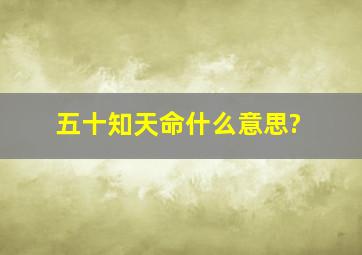 五十知天命什么意思?